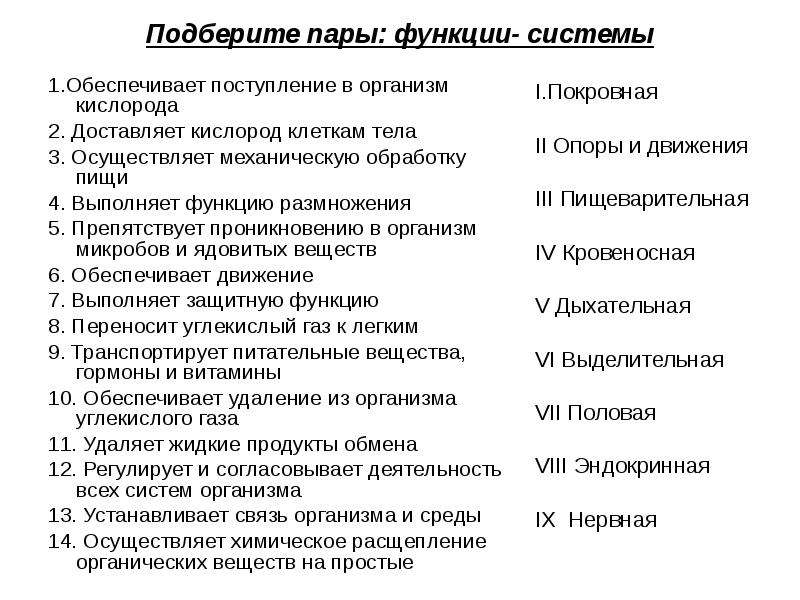 Подберите пары: функции- системы

1.Обеспечивает поступление в организм кислорода
2. Доставляет кислород клеткам тела
3. Осуществляет механическую обработку пищи
4. Выполняет функцию размножения
5. Препятствует проникновению в организм микробов и ядовитых веществ
6. Обеспечивает движение
7. Выполняет защитную функцию
8. Переносит углекислый газ к легким
9. Транспортирует питательные вещества, гормоны и витамины
10. Обеспечивает удаление из организма углекислого газа
11. Удаляет жидкие продукты обмена
12. Регулирует и согласовывает деятельность всех систем организма
13. Устанавливает связь организма и среды
14. Осуществляет химическое расщепление органических веществ на простые

I.Покровная
II Опоры и движения
III Пищеварительная
IV Кровеносная
V Дыхательная
VI Выделительная
VII Половая
VIII Эндокринная
IX Нервная